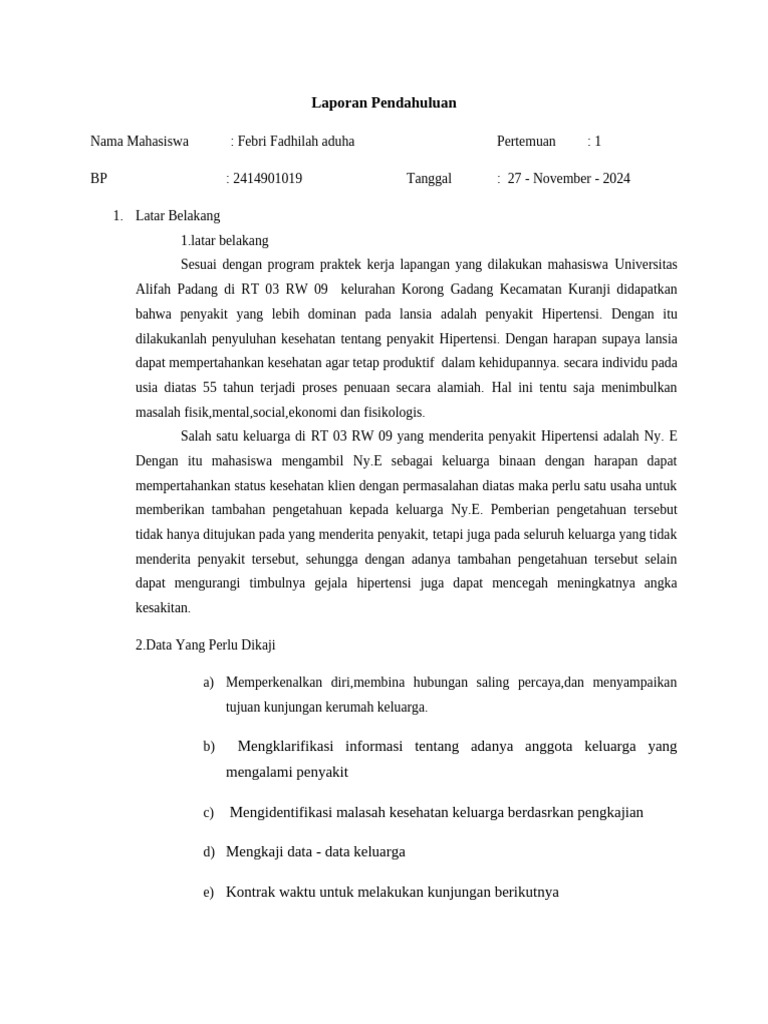 Laporan Pendahuluan

Nama Mahasiswa : Febri Fadhilah aduha Pertemuan : 1

BP : 2414901019 Tanggal : 27 - November - 2024

1. Latar Belakang

1.latar belakang

Sesuai dengan program praktek kerja lapangan yang dilakukan mahasiswa Universitas Alifah Padang di RT 03 RW 09 kelurahan Korong Gadang Kecamatan Kuranji didapatkan bahwa penyakit yang lebih dominan pada lansia adalah penyakit Hipertensi. Dengan itu dilakukanlah penyuluhan kesehatan tentang penyakit Hipertensi. Dengan harapan supaya lansia dapat mempertahankan kesehatan agar tetap produktif dalam kehidupannya. secara individu pada usia diatas 55 tahun terjadi proses penuaan secara alamiah. Hal ini tentu saja menimbulkan masalah fisik,mental,social,ekonomi dan fisikologis.

Salah satu keluarga di RT 03 RW 09 yang menderita penyakit Hipertensi adalah Ny. E Dengan itu mahasiswa mengambil Ny.E sebagai keluarga binaan dengan harapan dapat mempertahankan status kesehatan klien dengan permasalahan diatas maka perlu satu usaha untuk memberikan tambahan pengetahuan kepada keluarga Ny.E. Pemberian pengetahuan tersebut tidak hanya ditujukan pada yang menderita penyakit, tetapi juga pada seluruh keluarga yang tidak menderita penyakit tersebut, sehungga dengan adanya tambahan pengetahuan tersebut selain dapat mengurangi timbulnya gejala hipertensi juga dapat mencegah meningkatnya angka kesakitan.

2.Data Yang Perlu Dikaji

a) Memperkenalkan diri,membina hubungan saling percaya,dan menyampaikan tujuan kunjungan kerumah keluarga.

b) Mengklarifikasi informasi tentang adanya anggota keluarga yang mengalami penyakit

c) Mengidentifikasi malasah kesehatan keluarga berdasrkan pengkajian

d) Mengkaji data - data keluarga

e) Kontrak waktu untuk melakukan kunjungan berikutnya